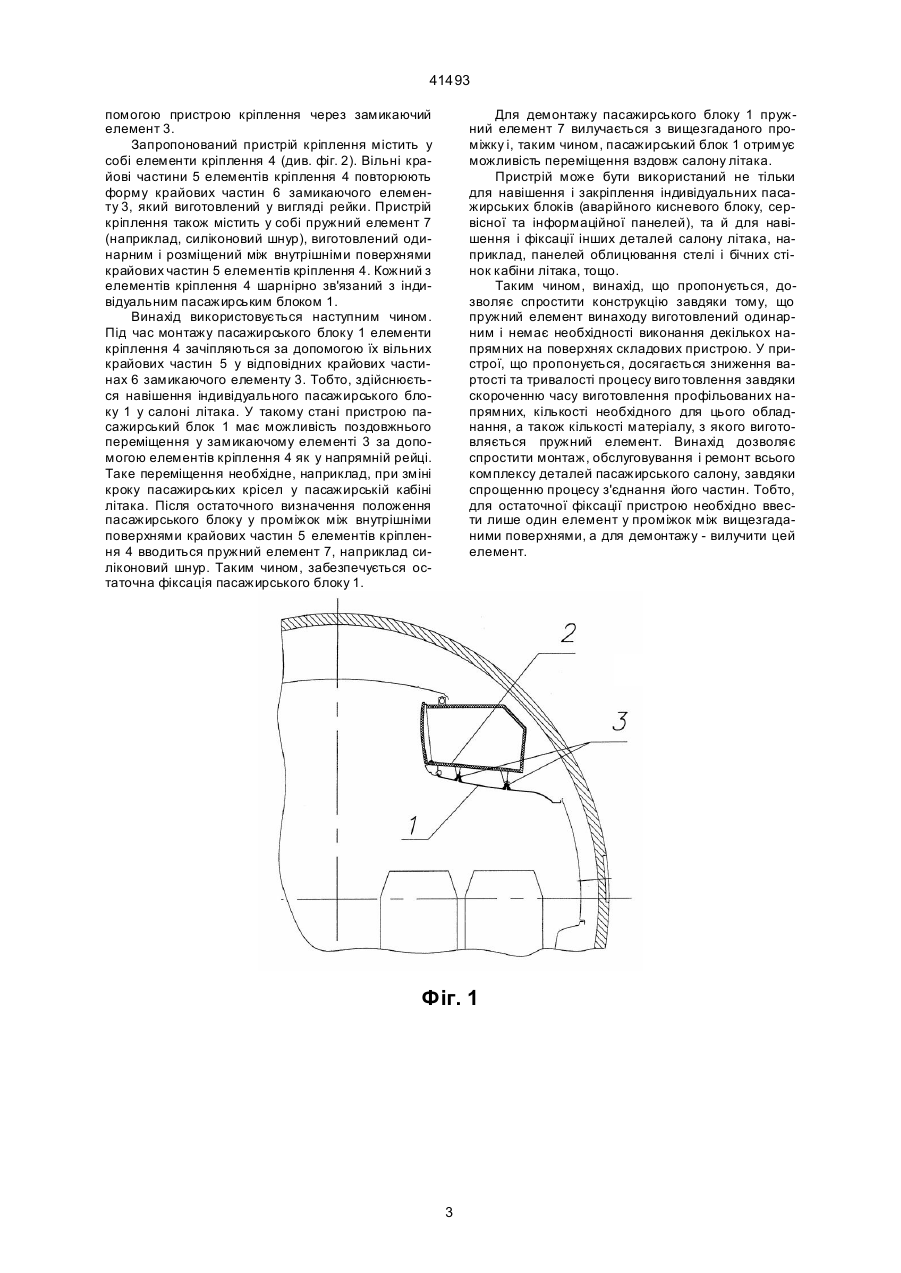 41493

помогою пристрою кріплення через замикаючий елемент 3.

Запропонований пристрій кріплення містить у собі елементи кріплення 4 (див. фіг. 2). Вільні крайові частини 5 елементів кріплення 4 повторюють форму крайових частин 6 замикаючого елементу 3, який виготовлений у вигляді рейки. Пристрій кріплення також містить у собі пружний елемент 7 (наприклад, силіконовий шнур), виготовлений одинарним і розміщений між внутрішніми поверхнями крайових частин 5 елементів кріплення 4. Кожний з елементів кріплення 4 шарнірно зв'язаний з індивідуальним пасажирським блоком 1.

Винахід використовується наступним чином. Під час монтажу пасажирського блоку 1 елементи кріплення 4 зачіпляються за допомогою їх вільних крайових частин 5 у відповідних крайових частинах 6 замикаючого елементу 3. Тобто, здійснюється навішення індивідуального пасажирського блоку 1 у салоні літака. У такому стані пристрою пасажирський блок 1 має можливість поздовжнього переміщення у замикаючому елементі 3 за допомогою елементів кріплення 4 як у напрямній рейці. Таке переміщення необхідне, наприклад, при зміні кроку пасажирських крісел у пасажирській кабіні літака. Після остаточного визначення положення пасажирського блоку у проміжок між внутрішніми поверхнями крайових частин 5 елементів кріплення 4 вводиться пружний елемент 7, наприклад силіконовий шнур. Таким чином, забезпечується остаточна фіксація пасажирського блоку 1.

Для демонтажу пасажирського блоку 1 пружний елемент 7 вилучається з вищезгаданого проміжку і, таким чином, пасажирський блок 1 отримує можливість переміщення вздовж салону літака.

Пристрій може бути використаний не тільки для навішення і закріплення індивідуальних пасажирських блоків (аварійного кисневого блоку, сервісної та інформаційної панелей), та й для навішення і фіксації інших деталей салону літака, наприклад, панелей облицювання стелі і бічних стінок кабіни літака, тощо.

Таким чином, винахід, що пропонується, дозволяє спростити конструкцію завдяки тому, що пружний елемент винаходу виготовлений одинарним і немає необхідності виконання декількох напрямних на поверхнях складових пристрою. У пристрої, що пропонується, досягається зниження вартості та тривалості процесу виготовлення завдяки скороченню часу виготовлення профільованих напрямних, кількості необхідного для цього обладнання, а також кількості матеріалу, з якого виготовляється пружний елемент. Винахід дозволяє спростити монтаж, обслуговування і ремонт всього комплексу деталей пасажирського салону, завдяки спрощенню процесу з'єднання його частин. Тобто, для остаточної фіксації пристрою необхідно ввести лише один елемент у проміжок між вищезгаданими поверхнями, а для демонтажу - вилучити цей елемент.

2
3
1

Фіг. 1

3